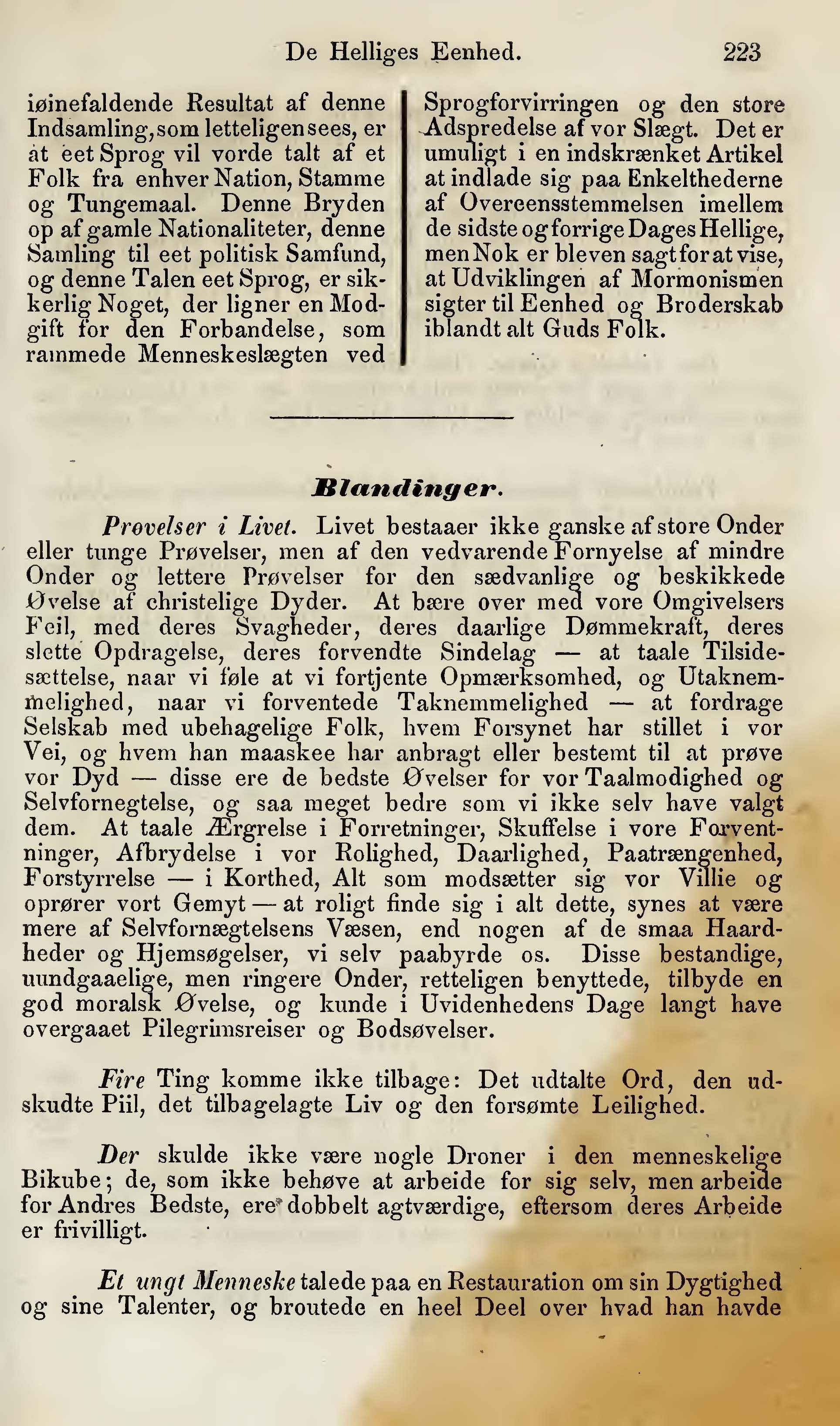 De Helliges Eenhed. 223

iøinefaldende Resultat af denne Indsamling, som letteligen sees, er at eet Sprog vil vorde talt af et Folk fra enhver Nation, Stamme og Tungemaal. Denne Bryden op af gamle Nationaliteter, denne Samling til eet politisk Samfund, og denne Talen eet Sprog, er sikkerlig Noget, der ligner en Modgift for den Forbandelse, som rammede Menneskeslægten ved Sprogforvirringen og den store Adspredelse af vor Slægt. Det er umuligt i en indskrænket Artikel at indlade sig paa Enkelthederne af Overeensstemmelsen imellem de sidste og forrige Dages Hellige, men Nok er bleven sagt for at vise, at Udviklingen af Mormonismen sigter til Eenhed og Broderskab iblandt alt Guds Folk.

Blandinger.

Prøvelser i Livet. Livet bestaaer ikke ganske af store Onder eller tunge Prøvelser, men af den vedvarende Fornyelse af mindre Onder og lettere Prøvelser for den sædvanlige og beskikkede Øvelse af christelige Dyder. At bære over med vore Omgivelsers Feil, med deres Svagheder, deres daarlige Dømmekraft, deres slette Opdragelse, deres forvendte Sindelag — at taale Tilsidesættelse, naar vi føle at vi fortjente Opmærksomhed, og Utaknemmelighed, naar vi forventede Taknemmelighed — at fordrage Selskab med ubehagelige Folk, hvem Forsynet har stillet i vor Vei, og hvem han maaskee har anbragt eller bestemt til at prøve vor Dyd — disse ere de bedste Øvelser for vor Taalmodighed og Selvfornegtelse, og saa meget bedre som vi ikke selv have valgt dem. At taale Ærgrelse i Forretninger, Skuffelse i vore Forventninger, Afbrydelse i vor Rolighed, Daarlighed, Paatrængenhed, Forstyrrelse — i Korthed, Alt som modsætter sig vor Villie og oprører vort Gemyt — at roligt finde sig i alt dette, synes at være mere af Selvfornægtelsens Væsen, end nogen af de smaa Haardheder og Hjemsøgelser, vi selv paabyrde os. Disse bestandige, uundgaaelige, men ringere Onder, retteligen benyttede, tilbyde en god moralsk Øvelse, og kunde i Uvidenhedens Dage langt have overgaaet Pilegrimsreiser og Bodsøvelser.

Fire Ting komme ikke tilbage: Det udtalte Ord, den udskudte Piil, det tilbagelagte Liv og den forsømte Leilighed.

Der skulde ikke være nogle Droner i den menneskelige Bikube; de, som ikke behøve at arbeide for sig selv, men arbeide for Andres Bedste, ere dobbelt agtværdige, eftersom deres Arbeide er frivilligt.

Et ungt Menneske talede paa en Restauration om sin Dygtighed og sine Talenter, og broutede en heel Deel over hvad han havde